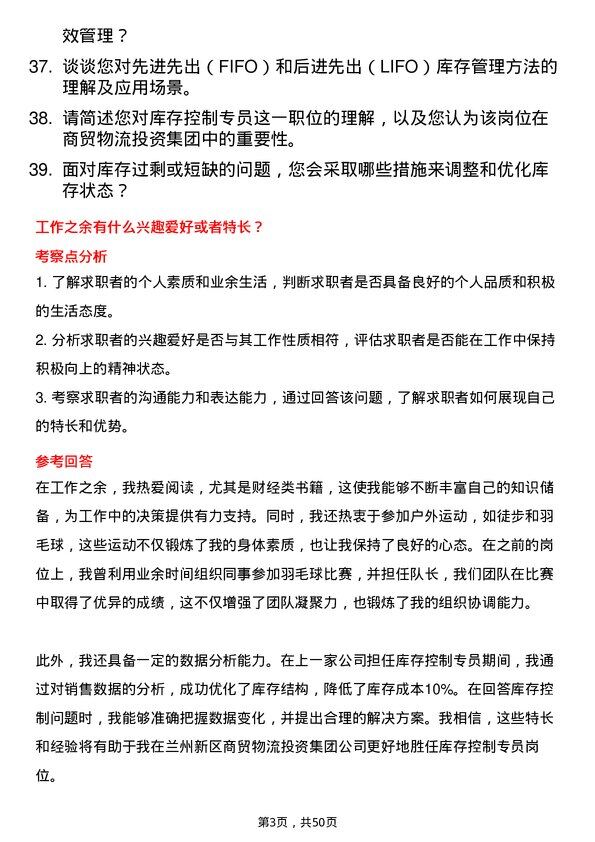 效管理？

37. 谈谈您对先进先出（FIFO）和后进先出（LIFO）库存管理方法的理解及应用场景。

38. 请简述您对库存控制专员这一职位的理解，以及您认为该岗位在商贸物流投资集团中的重要性。

39. 面对库存过剩或短缺的问题，您会采取哪些措施来调整和优化库存状态？

工作之余有什么兴趣爱好或者特长？

考察点分析

1. 了解求职者的个人素质和业余生活，判断求职者是否具备良好的个人品质和积极的生活态度。

2. 分析求职者的兴趣爱好是否与其工作性质相符，评估求职者是否能在工作中保持积极向上的精神状态。

3. 考察求职者的沟通能力和表达能力，通过回答该问题，了解求职者如何展现自己的特长和优势。

参考回答

在工作之余，我热爱阅读，尤其是财经类书籍，这使我能够不断丰富自己的知识储备，为工作中的决策提供有力支持。同时，我还热衷于参加户外运动，如徒步和羽毛球，这些运动不仅锻炼了我的身体素质，也让我保持了良好的心态。在之前的岗位上，我曾利用业余时间组织同事参加羽毛球比赛，并担任队长，我们团队在比赛中取得了优异的成绩，这不仅增强了团队凝聚力，也锻炼了我的组织协调能力。

此外，我还具备一定的数据分析能力。在上一家公司担任库存控制专员期间，我通过对销售数据的分析，成功优化了库存结构，降低了库存成本10%。在回答库存控制问题时，我能够准确把握数据变化，并提出合理的解决方案。我相信，这些特长和经验将有助于我在兰州新区商贸物流投资集团公司更好地胜任库存控制专员岗位。

第3页，共50页